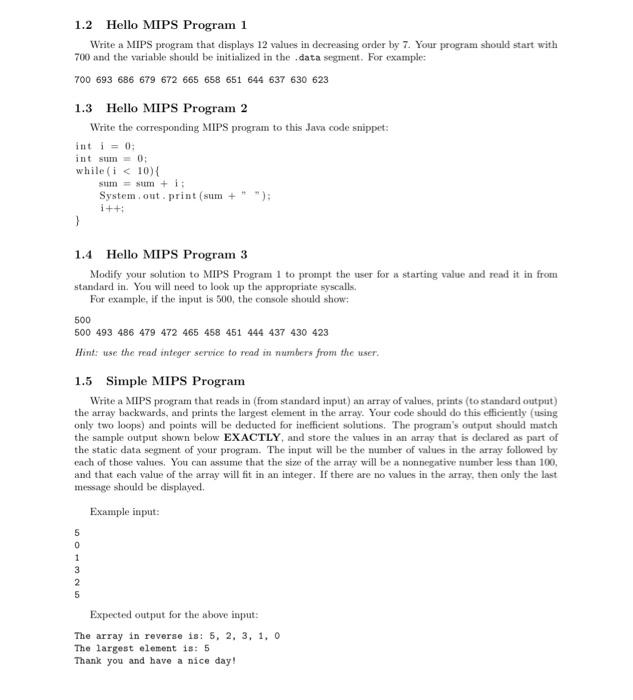 1.2 Hello MIPS Program 1

Write a MIPS program that displays 12 values in decreasing order by 7. Your program should start with 700 and the variable should be initialized in the .data segment. For example:

700 693 686 679 672 665 658 651 644 637 630 623

1.3 Hello MIPS Program 2

Write the corresponding MIPS program to this Java code snippet:

int i = 0;
int sum = 0;
while(i < 10){
sum = sum + i;
System.out.print(sum + " ");
i++;
}

1.4 Hello MIPS Program 3

Modify your solution to MIPS Program 1 to prompt the user for a starting value and read it in from standard in. You will need to look up the appropriate syscalls.

For example, if the input is 500, the console should show:

500
500 493 486 479 472 465 458 451 444 437 430 423

Hint: use the read integer service to read in numbers from the user.

1.5 Simple MIPS Program

Write a MIPS program that reads in (from standard input) an array of values, prints (to standard output) the array backwards, and prints the largest element in the array. Your code should do this efficiently (using only two loops) and points will be deducted for inefficient solutions. The program's output should match the sample output shown below EXACTLY, and store the values in an array that is declared as part of the static data segment of your program. The input will be the number of values in the array followed by each of those values. You can assume that the size of the array will be a nonnegative number less than 100, and that each value of the array will fit in an integer. If there are no values in the array, then only the last message should be displayed.

Example input:

5
0
1
3
2
5

Expected output for the above input:

The array in reverse is: 5, 2, 3, 1, 0
The largest element is: 5
Thank you and have a nice day!